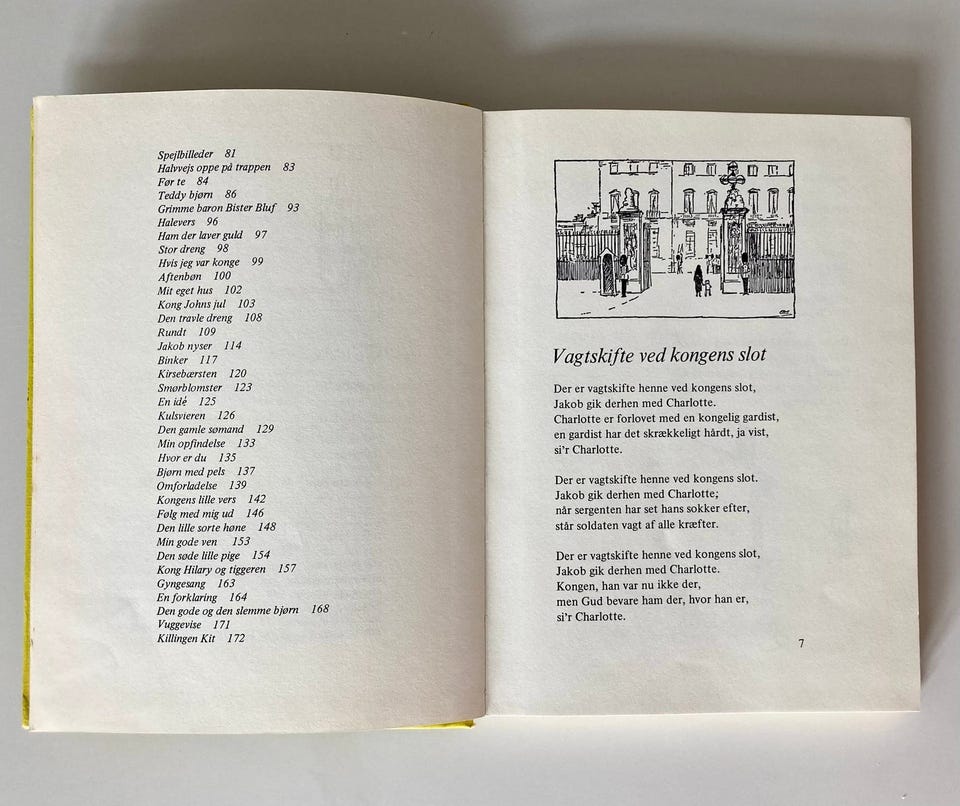 Spejlbilleder 81
Halvvejs oppe på trappen 83
Før te 84
Teddy bjørn 86
Grimme baron Bister Bluf 93
Halevers 96
Ham der laver guld 97
Stor dreng 98
Hvis jeg var konge 99
Aftenbøn 100
Mit eget hus 102
Kong Johns jul 103
Den travle dreng 108
Rundt 109
Jakob nyser 114
Binker 117
Kirsebærsten 120
Smørblomster 123
En idé 125
Kulsvieren 126
Den gamle sømand 129
Min opfindelse 133
Hvor er du 135
Bjørn med pels 137
Omforladelse 139
Kongens lille vers 142
Følg med mig ud 146
Den lille sorte høne 148
Min gode ven 153
Den søde lille pige 154
Kong Hilary og tiggeren 157
Gyngesang 163
En forklaring 164
Den gode og den slemme bjørn 168
Vuggevise 171
Killingen Kit 172

Vagtskifte ved kongens slot

Der er vagtskifte henne ved kongens slot,
Jakob gik derhen med Charlotte.
Charlotte er forlovet med en kongelig gardist,
en gardist har det skrækkeligt hårdt, ja vist,
si'r Charlotte.

Der er vagtskifte henne ved kongens slot.
Jakob gik derhen med Charlotte;
når sergenten har set hans sokker efter,
står soldaten vagt af alle kræfter.

Der er vagtskifte henne ved kongens slot,
Jakob gik derhen med Charlotte.
Kongen, han var nu ikke der,
men Gud bevare ham der, hvor han er,
si'r Charlotte.

7